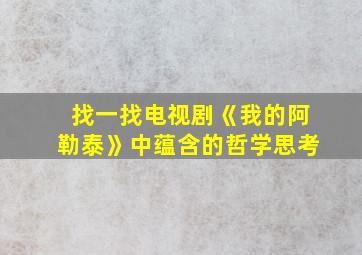 找一找电视剧《我的阿勒泰》中蕴含的哲学思考